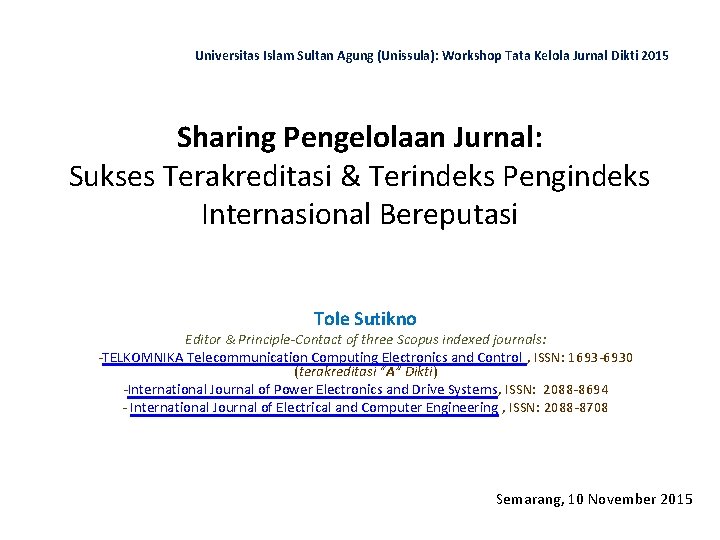 Universitas Islam Sultan Agung (Unissula): Workshop Tata Kelola Jurnal Dikti 2015

Sharing Pengelolaan Jurnal:
Sukses Terakreditasi & Terindeks Pengindeks Internasional Bereputasi

Tole Sutikno
Editor & Principle-Contact of three Scopus indexed journals:
-TELKOMNIKA Telecommunication Computing Electronics and Control , ISSN: 1693-6930 (terakreditasi "A" Dikti)
-International Journal of Power Electronics and Drive Systems, ISSN: 2088-8694
- International Journal of Electrical and Computer Engineering , ISSN: 2088-8708

Semarang, 10 November 2015